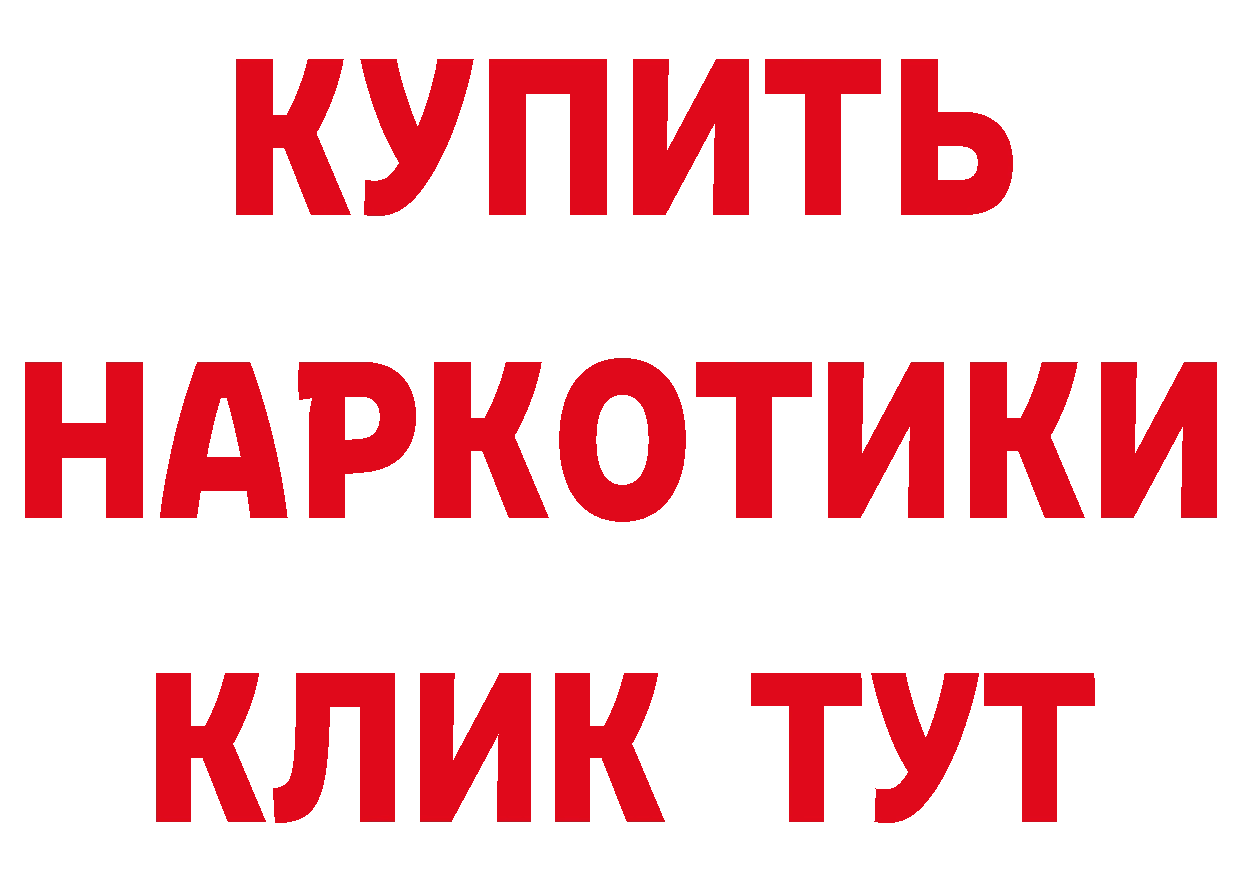 КУПИТЬ
НАРКОТИКИ
КЛИК ТУТ